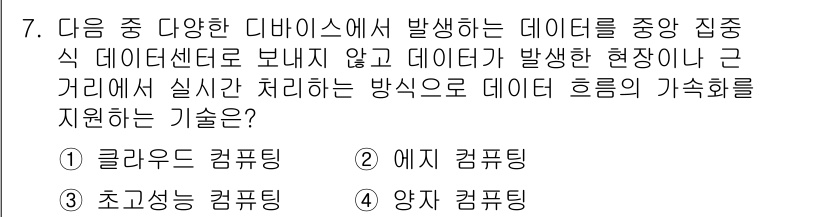 7. 다음 중 다양한 디바이스에서 발생하는 데이터를 중앙 집중식 데이터센터로 보내지 않고 데이터가 발생한 현장이나 근거리에서 실시간 처리하는 방식으로 데이터 흐름의 가속화를 지원하는 기술은?

① 클라우드 컴퓨팅 ② 에지 컴퓨팅
③ 초고성능 컴퓨팅 ④ 양자 컴퓨팅